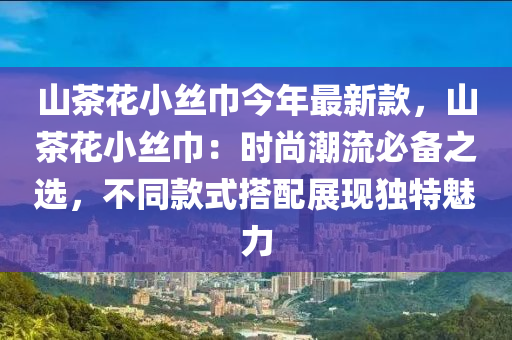 山茶花小丝巾今年最新款，山茶花小丝巾：时尚潮流必备之选，不同款式搭配展现独特魅力